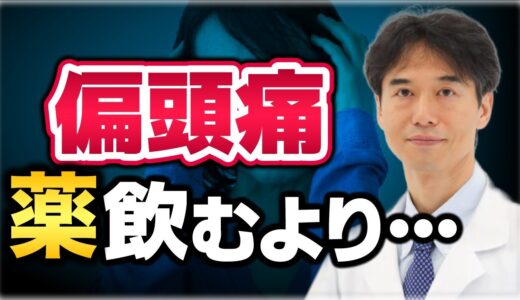 偏頭痛
薬飲むより…